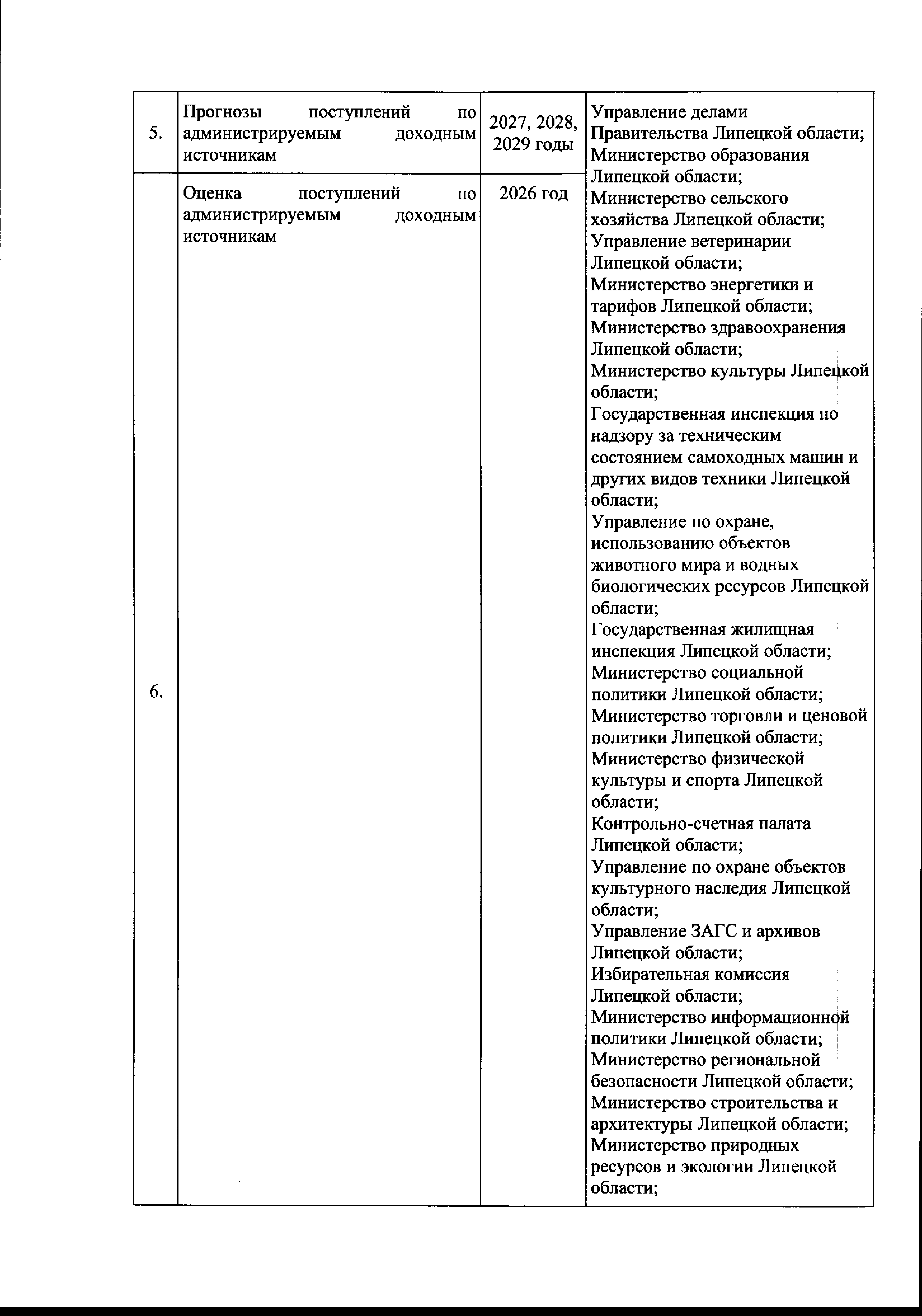 | 5. | Прогнозы поступлений по администрируемым доходным источникам | 2027, 2028, 2029 годы | Управление делами Правительства Липецкой области; Министерство образования Липецкой области; Министерство сельского хозяйства Липецкой области; Управление ветеринарии Липецкой области; Министерство энергетики и тарифов Липецкой области; Министерство здравоохранения Липецкой области; Министерство культуры Липецкой области; Государственная инспекция по надзору за техническим состоянием самоходных машин и других видов техники Липецкой области; Управление по охране, использованию объектов животного мира и водных биологических ресурсов Липецкой области; Государственная жилищная инспекция Липецкой области; Министерство социальной политики Липецкой области; Министерство торговли и ценовой политики Липецкой области; Министерство физической культуры и спорта Липецкой области; Контрольно-счетная палата Липецкой области; Управление по охране объектов культурного наследия Липецкой области; Управление ЗАГС и архивов Липецкой области; Избирательная комиссия Липецкой области; Министерство информационной политики Липецкой области; Министерство региональной безопасности Липецкой области; Министерство строительства и архитектуры Липецкой области; Министерство природных ресурсов и экологии Липецкой области; |
|---|---|---|---|
| 6. | Оценка поступлений по администрируемым доходным источникам | 2026 год | |